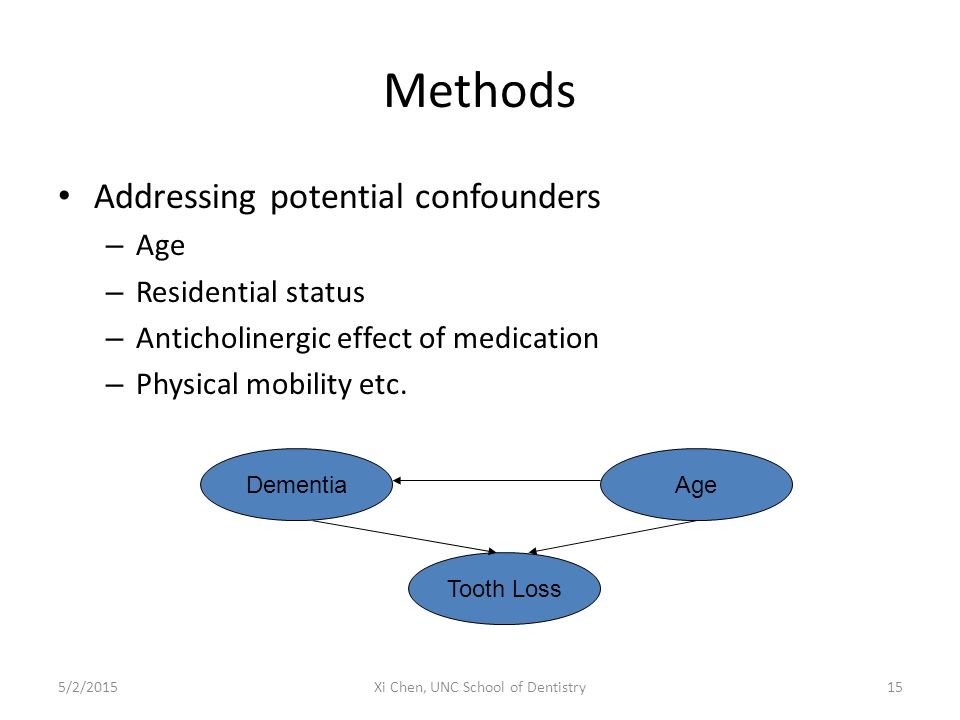 Methods

• Addressing potential confounders
– Age
– Residential status
– Anticholinergic effect of medication
– Physical mobility etc.

Dementia

Age

Tooth Loss

5/2/2015

Xi Chen, UNC School of Dentistry

15